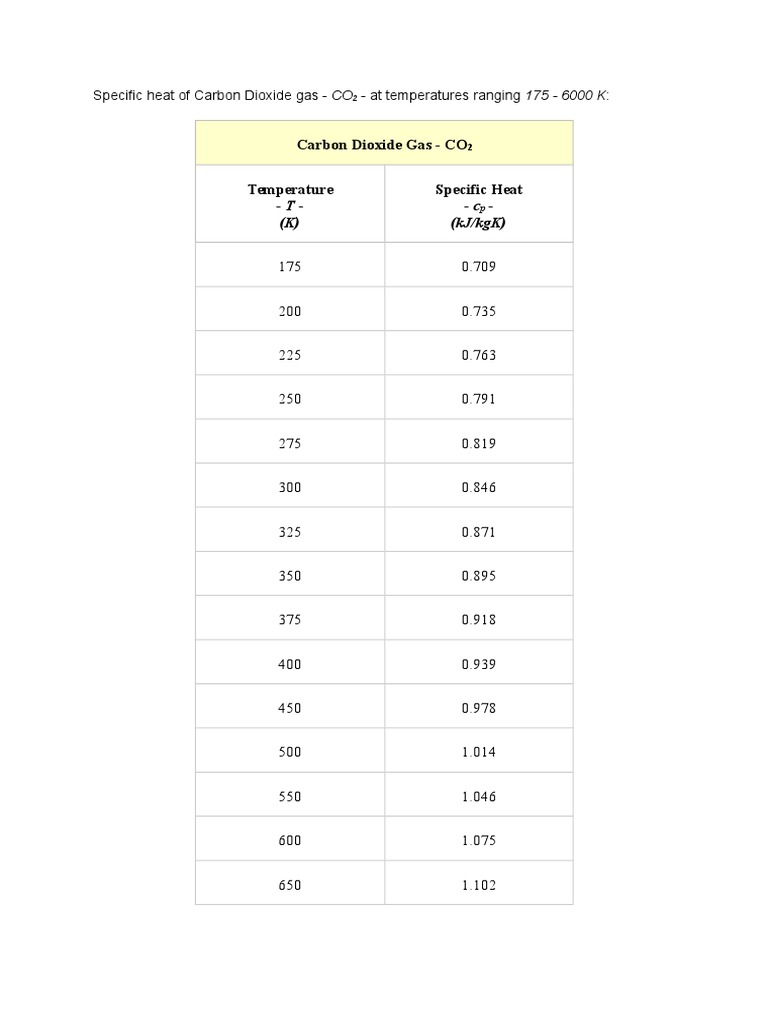 Specific heat of Carbon Dioxide gas - $CO_2$ - at temperatures ranging 175 - 6000 K:

| Carbon Dioxide Gas - $CO_2$ | |
|---|---|
| Temperature - T - (K) | Specific Heat - $c_p$ - (kJ/kgK) |
| 175 | 0.709 |
| 200 | 0.735 |
| 225 | 0.763 |
| 250 | 0.791 |
| 275 | 0.819 |
| 300 | 0.846 |
| 325 | 0.871 |
| 350 | 0.895 |
| 375 | 0.918 |
| 400 | 0.939 |
| 450 | 0.978 |
| 500 | 1.014 |
| 550 | 1.046 |
| 600 | 1.075 |
| 650 | 1.102 |